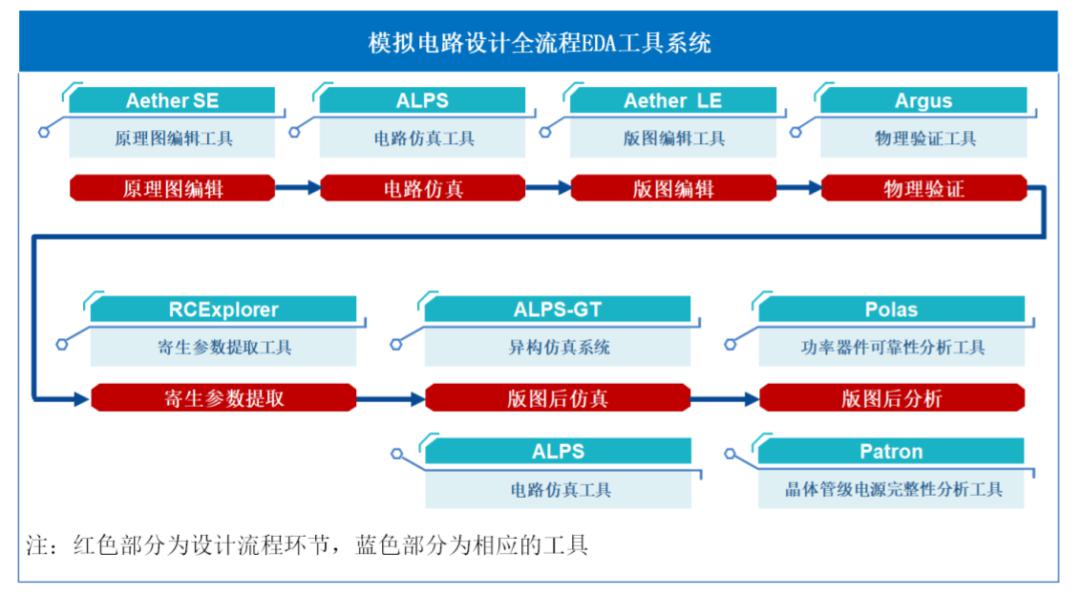 模拟电路设计全流程EDA工具系统

Aether SE
原理图编辑工具

ALPS
电路仿真工具

Aether LE
版图编辑工具

Argus
物理验证工具

原理图编辑
电路仿真
版图编辑
物理验证

RCExplorer
寄生参数提取工具

ALPS-GT
异构仿真系统

Polas
功率器件可靠性分析工具

寄生参数提取
版图后仿真
版图后分析

ALPS
电路仿真工具

Patron
晶体管级电源完整性分析工具

注：红色部分为设计流程环节，蓝色部分为相应的工具